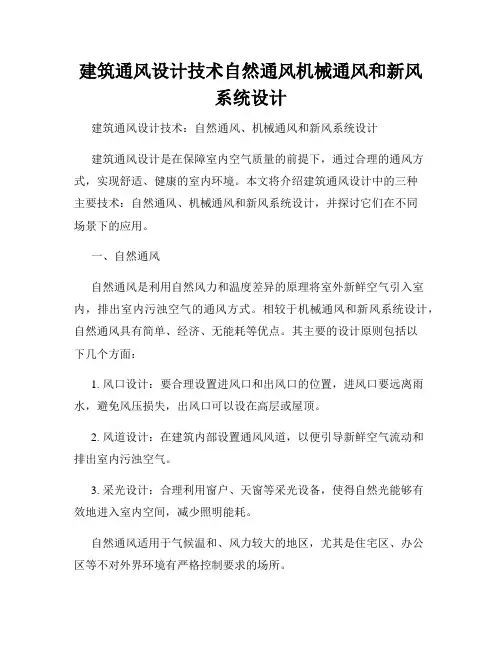 建筑通风设计技术自然通风机械通风和新风系统设计

建筑通风设计技术：自然通风、机械通风和新风系统设计

建筑通风设计是在保障室内空气质量的前提下，通过合理的通风方式，实现舒适、健康的室内环境。本文将介绍建筑通风设计中的三种主要技术：自然通风、机械通风和新风系统设计，并探讨它们在不同场景下的应用。

一、自然通风

自然通风是利用自然风力和温度差异的原理将室外新鲜空气引入室内，排出室内污浊空气的通风方式。相较于机械通风和新风系统设计，自然通风具有简单、经济、无能耗等优点。其主要的设计原则包括以下几个方面：

1. 风口设计：要合理设置进风口和出风口的位置，进风口要远离雨水，避免风压损失，出风口可以设在高层或屋顶。

2. 风道设计：在建筑内部设置通风风道，以便引导新鲜空气流动和排出室内污浊空气。

3. 采光设计：合理利用窗户、天窗等采光设备，使得自然光能够有效地进入室内空间，减少照明能耗。

自然通风适用于气候温和、风力较大的地区，尤其是住宅区、办公区等不对外界环境有严格控制要求的场所。